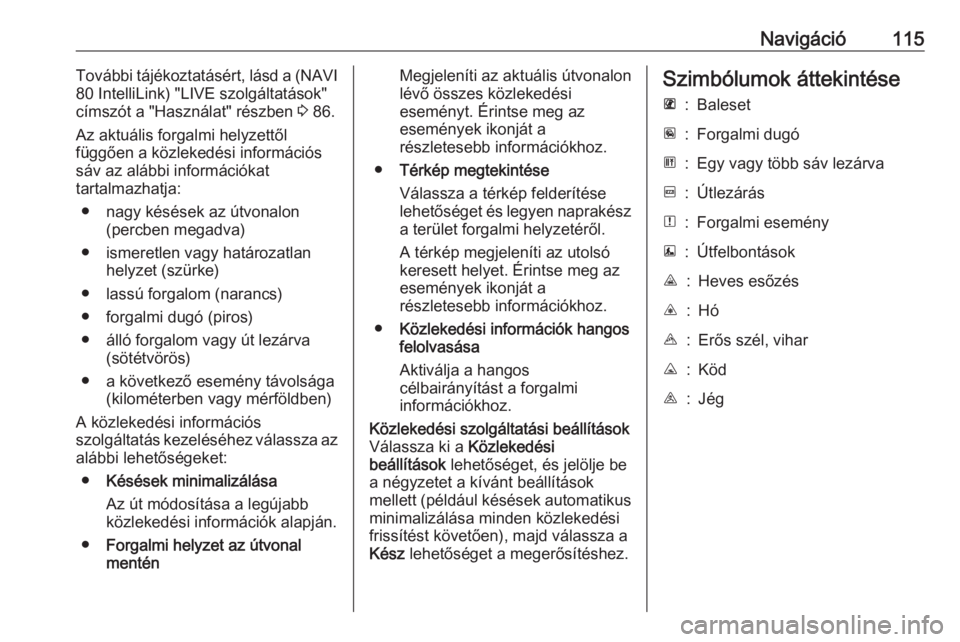 Navigáció 115

További tájékoztatásért, lásd a (NAVI 80 IntelliLink) "LIVE szolgáltatások" címszót a "Használat" részben ⇨ 86.

Az aktuális forgalmi helyzettől függően a közlekedési információs sáv az alábbi információkat tartalmazhatja:

● nagy késések az útvonalon (percben megadva)

● ismeretlen vagy határozatlan helyzet (szürke)

● lassú forgalom (narancs)

● forgalmi dugó (piros)

● álló forgalom vagy út lezárva (sötétvörös)

● a következő esemény távolsága (kilométerben vagy mérföldben)

A közlekedési információs szolgáltatás kezeléséhez válassza az alábbi lehetőségeket:

● Késések minimalizálása

Az út módosítása a legújabb közlekedési információk alapján.

● Forgalmi helyzet az útvonal mentén

Megjeleníti az aktuális útvonalon lévő összes közlekedési eseményt. Érintse meg az események ikonját a részletesebb információkhoz.

● Térkép megtekintése

Válassza a térkép felderítése lehetőséget és legyen naprakész a terület forgalmi helyzetéről.

A térkép megjeleníti az utolsó keresett helyet. Érintse meg az események ikonját a részletesebb információkhoz.

● Közlekedési információk hangos felolvasása

Aktiválja a hangos célbairányítást a forgalmi információkhoz.

Közlekedési szolgáltatási beállítások

Válassza ki a Közlekedési beállítások lehetőséget, és jelölje be a négyzetet a kívánt beállítások mellett (például késések automatikus minimalizálása minden közlekedési frissítést követően), majd válassza a Kész lehetőséget a megerősítéshez.

Szimbólumok áttekintése

: Baleset

: Forgalmi dugó

: Egy vagy több sáv lezárva

: Útlezárás

: Forgalmi esemény

: Útfelbontások

: Heves esőzés

: Hó

: Erős szél, vihar

: Köd

: Jég

carmanualsonline.info